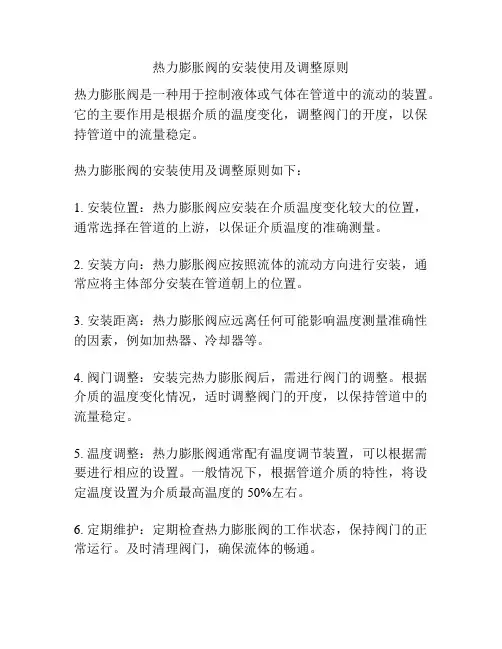 热力膨胀阀的安装使用及调整原则

热力膨胀阀是一种用于控制液体或气体在管道中的流动的装置。它的主要作用是根据介质的温度变化，调整阀门的开度，以保持管道中的流量稳定。

热力膨胀阀的安装使用及调整原则如下：

1. 安装位置：热力膨胀阀应安装在介质温度变化较大的位置，通常选择在管道的上游，以保证介质温度的准确测量。

2. 安装方向：热力膨胀阀应按照流体的流动方向进行安装，通常应将主体部分安装在管道朝上的位置。

3. 安装距离：热力膨胀阀应远离任何可能影响温度测量准确性的因素，例如加热器、冷却器等。

4. 阀门调整：安装完热力膨胀阀后，需进行阀门的调整。根据介质的温度变化情况，适时调整阀门的开度，以保持管道中的流量稳定。

5. 温度调整：热力膨胀阀通常配有温度调节装置，可以根据需要进行相应的设置。一般情况下，根据管道介质的特性，将设定温度设置为介质最高温度的 50%左右。

6. 定期维护：定期检查热力膨胀阀的工作状态，保持阀门的正常运行。及时清理阀门，确保流体的畅通。